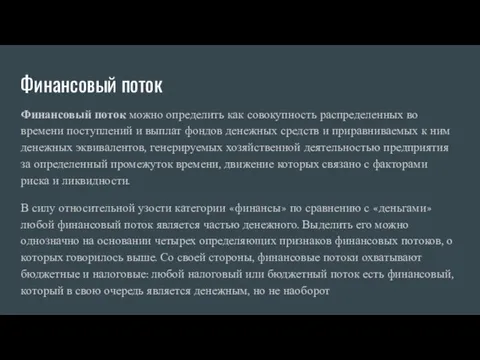 Финансовый поток

Финансовый поток можно определить как совокупность распределенных во времени поступлений и выплат фондов денежных средств и приравниваемых к ним денежных эквивалентов, генерируемых хозяйственной деятельностью предприятия за определенный промежуток времени, движение которых связано с факторами риска и ликвидности.

В силу относительной узости категории «финансы» по сравнению с «деньгами» любой финансовый поток является частью денежного. Выделить его можно однозначно на основании четырех определяющих признаков финансовых потоков, о которых говорилось выше. Со своей стороны, финансовые потоки охватывают бюджетные и налоговые: любой налоговый или бюджетный поток есть финансовый, который в свою очередь является денежным, но не наоборот